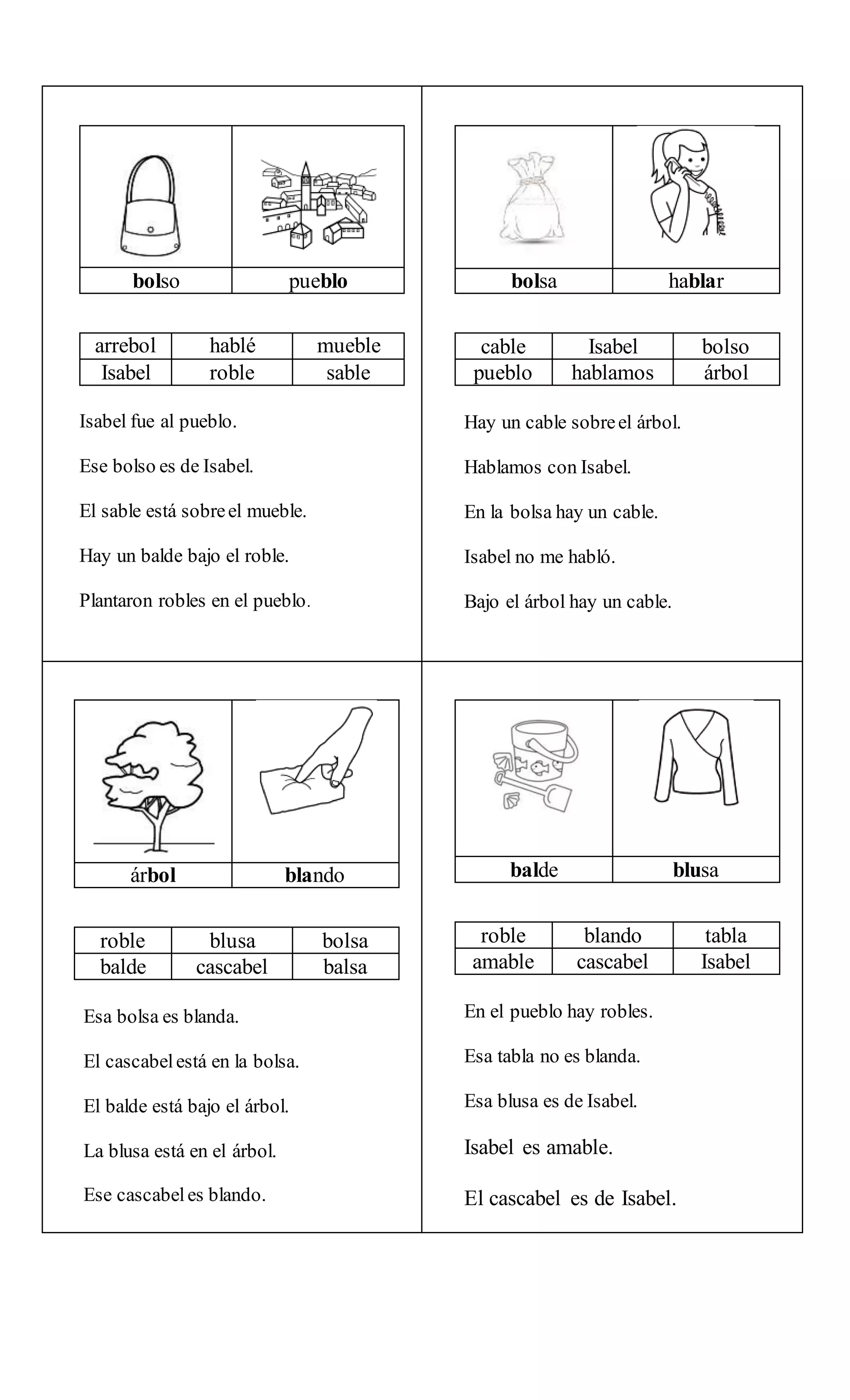 | bolso | pueblo |
|---|---|

| arrebol | hablé | mueble |
|---|---|---|
| Isabel | roble | sable |

Isabel fue al pueblo.

Ese bolso es de Isabel.

El sable está sobre el mueble.

Hay un balde bajo el roble.

Plantaron robles en el pueblo.

| bolsa | hablar |
|---|---|

| cable | Isabel | bolso |
|---|---|---|
| pueblo | hablamos | árbol |

Hay un cable sobre el árbol.

Hablamos con Isabel.

En la bolsa hay un cable.

Isabel no me habló.

Bajo el árbol hay un cable.

| árbol | blando |
|---|---|

| roble | blusa | bolsa |
|---|---|---|
| balde | cascabel | balsa |

Esa bolsa es blanda.

El cascabel está en la bolsa.

El balde está bajo el árbol.

La blusa está en el árbol.

Ese cascabel es blando.

| balde | blusa |
|---|---|

| roble | blando | tabla |
|---|---|---|
| amable | cascabel | Isabel |

En el pueblo hay robles.

Esa tabla no es blanda.

Esa blusa es de Isabel.

Isabel es amable.

El cascabel es de Isabel.